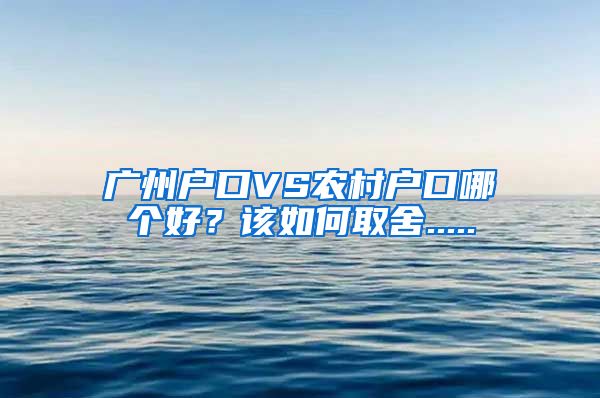 广州户口VS农村户口哪个好？该如何取舍.....